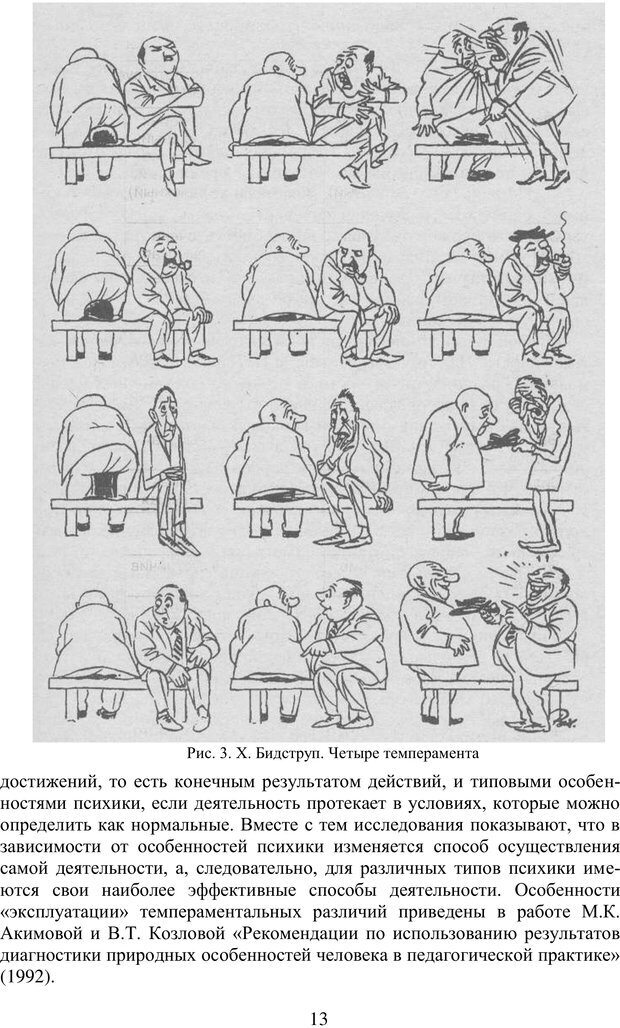 Рис. 3. Х. Бидструп. Четыре темперамента

достижений, то есть конечным результатом действий, и типовыми особенностями психики, если деятельность протекает в условиях, которые можно определить как нормальные. Вместе с тем исследования показывают, что в зависимости от особенностей психики изменяется способ осуществления самой деятельности, а, следовательно, для различных типов психики имеются свои наиболее эффективные способы деятельности. Особенности «эксплуатации» темпераментальных различий приведены в работе М.К. Акимовой и В.Т. Козловой «Рекомендации по использованию результатов диагностики природных особенностей человека в педагогической практике» (1992).

13